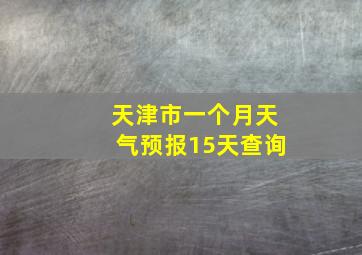 天津市一个月天气预报15天查询